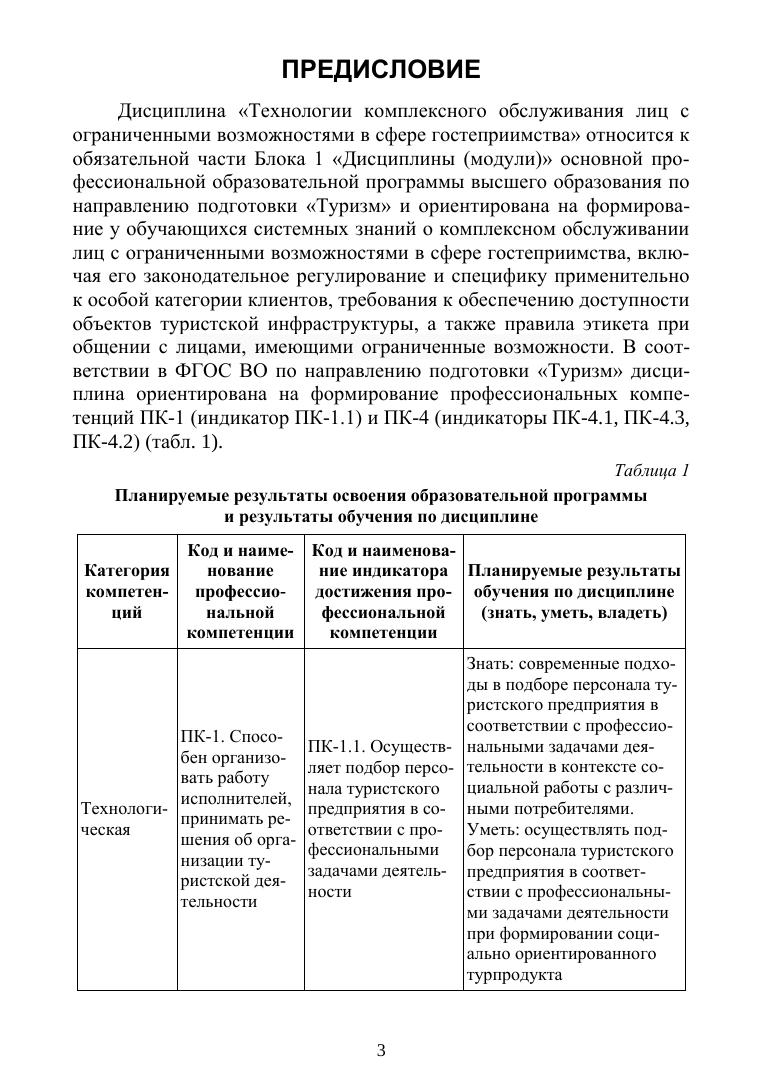 ПРЕДИСЛОВИЕ

Дисциплина «Технологии комплексного обслуживания лиц с ограниченными возможностями в сфере гостеприимства» относится к обязательной части Блока 1 «Дисциплины (модули)» основной профессиональной образовательной программы высшего образования по направлению подготовки «Туризм» и ориентирована на формирование у обучающихся системных знаний о комплексном обслуживании лиц с ограниченными возможностями в сфере гостеприимства, включая его законодательное регулирование и специфику применительно к особой категории клиентов, требования к обеспечению доступности объектов туристской инфраструктуры, а также правила этикета при общении с лицами, имеющими ограниченные возможности. В соответствии в ФГОС ВО по направлению подготовки «Туризм» дисциплина ориентирована на формирование профессиональных компетенций ПК-1 (индикатор ПК-1.1) и ПК-4 (индикаторы ПК-4.1, ПК-4.3, ПК-4.2) (табл. 1).

Таблица 1

Планируемые результаты освоения образовательной программы и результаты обучения по дисциплине

| Категория компетенций | Код и наименование профессиональной компетенции | Код и наименование индикатора достижения профессиональной компетенции | Планируемые результаты обучения по дисциплине (знать, уметь, владеть) |
|---|---|---|---|
| Технологическая | ПК-1. Способен организовать работу исполнителей, принимать решения об организации туристской деятельности | ПК-1.1. Осуществляет подбор персонала туристского предприятия в соответствии с профессиональными задачами деятельности | Знать: современные подходы в подборе персонала туристского предприятия в соответствии с профессиональными задачами деятельности в контексте социальной работы с различными потребителями. Уметь: осуществлять подбор персонала туристского предприятия в соответствии с профессиональными задачами деятельности при формировании социально ориентированного турпродукта |

3